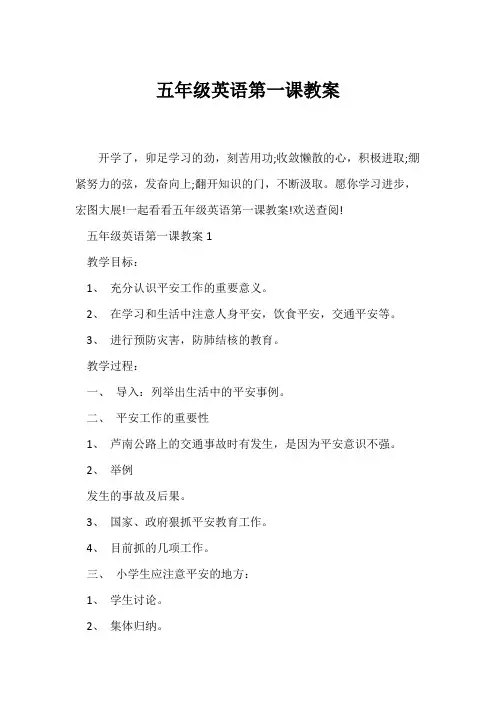 五年级英语第一课教案

开学了，卯足学习的劲，刻苦用功;收敛懒散的心，积极进取;绷紧努力的弦，发奋向上;翻开知识的门，不断汲取。愿你学习进步，宏图大展!一起看看五年级英语第一课教案!欢送查阅!

五年级英语第一课教案 1

教学目标：

1、 充分认识平安工作的重要意义。

2、 在学习和生活中注意人身平安，饮食平安，交通平安等。

3、 进行预防灾害，防肺结核的教育。

教学过程：

一、 导入：列举出生活中的平安事例。

二、 平安工作的重要性

1、 芦南公路上的交通事故时有发生，是因为平安意识不强。

2、 举例

发生的事故及后果。

3、 国家、政府狠抓平安教育工作。

4、 目前抓的几项工作。

三、 小学生应注意平安的地方：

1、 学生讨论。

2、 集体归纳。